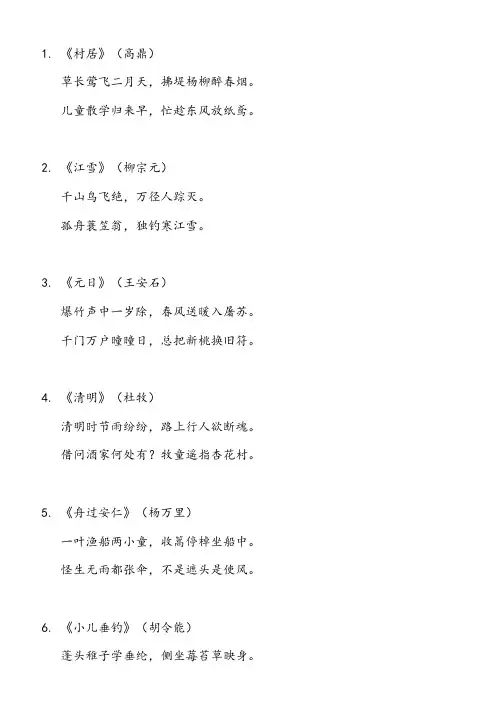 1. 《村居》（高鼎）

草长莺飞二月天，拂堤杨柳醉春烟。

儿童散学归来早，忙趁东风放纸鸢。

2. 《江雪》（柳宗元）

千山鸟飞绝，万径人踪灭。

孤舟蓑笠翁，独钓寒江雪。

3. 《元日》（王安石）

爆竹声中一岁除，春风送暖入屠苏。

千门万户曈曈日，总把新桃换旧符。

4. 《清明》（杜牧）

清明时节雨纷纷，路上行人欲断魂。

借问酒家何处有？牧童遥指杏花村。

5. 《舟过安仁》（杨万里）

一叶渔船两小童，收篙停棹坐船中。

怪生无雨都张伞，不是遮头是使风。

6. 《小儿垂钓》（胡令能）

蓬头稚子学垂纶，侧坐莓苔草映身。